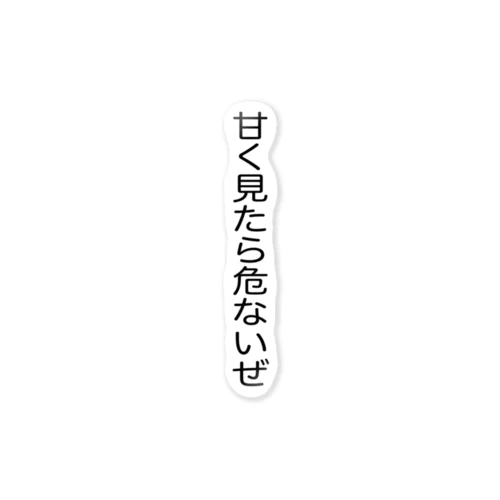 甘く見たら危ないぜ